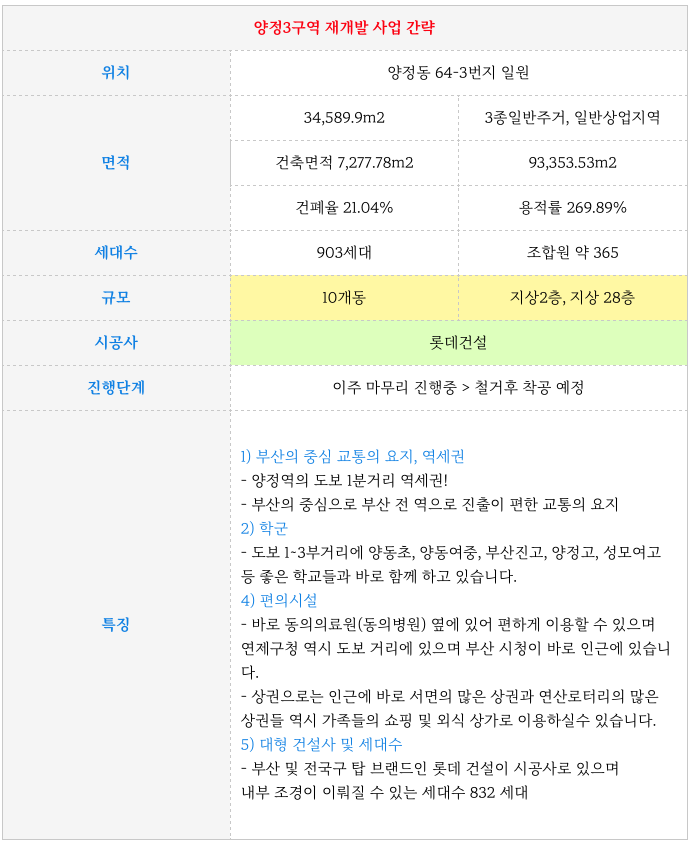 | 양정3구역 재개발 사업 간략 | | |
|---|---|---|
| 위치 | 양정동 64-3번지 일원 | |
| 면적 | 34,589.9m2 | 3종일반주거, 일반상업지역 |
| | 건축면적 7,277.78m2 | 93,353.53m2 |
| | 건폐율 21.04% | 용적률 269.89% |
| 세대수 | 903세대 | 조합원 약 365 |
| 규모 | 10개동 | 지상2층, 지상 28층 |
| 시공사 | 롯데건설 | |
| 진행단계 | 이주 마무리 진행중 > 철거후 착공 예정 | |
| 특징 | 1) 부산의 중심 교통의 요지, 역세권 - 양정역의 도보 1분거리 역세권! - 부산의 중심으로 부산 전 역으로 진출이 편한 교통의 요지 2) 학군 - 도보 1~3부거리에 양동초, 양동여중, 부산진고, 양정고, 성모여고 등 좋은 학교들과 바로 함께 하고 있습니다. 4) 편의시설 - 바로 동의의료원(동의병원) 옆에 있어 편하게 이용할 수 있으며 연제구청 역시 도보 거리에 있으며 부산 시청이 바로 인근에 있습니다. - 상권으로는 인근에 바로 서면의 많은 상권과 연산로터리의 많은 상권들 역시 가족들의 쇼핑 및 외식 상가로 이용하실수 있습니다. 5) 대형 건설사 및 세대수 - 부산 및 전국구 탑 브랜드인 롯데 건설이 시공사로 있으며 내부 조경이 이뤄질 수 있는 세대수 832 세대 | |